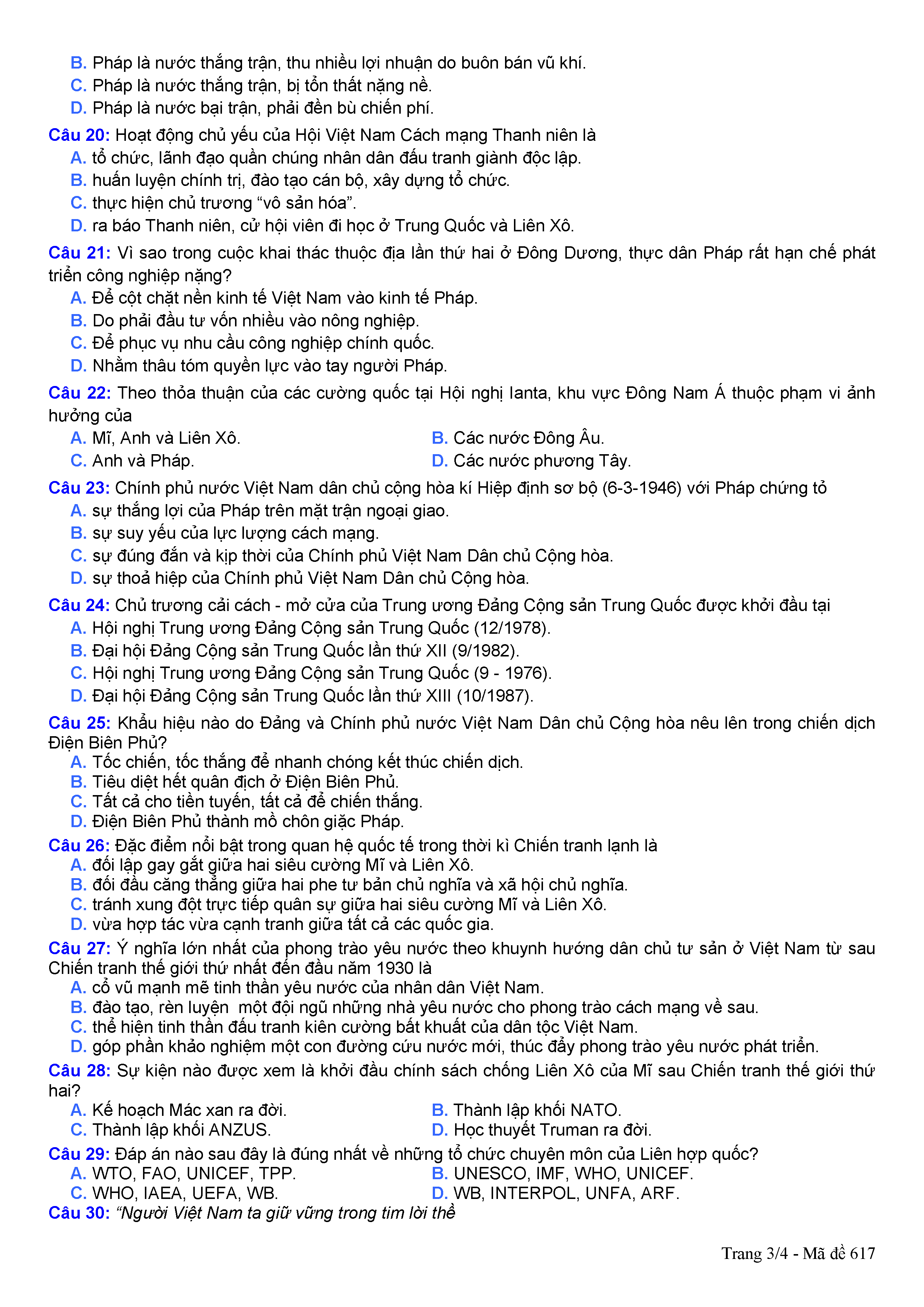 B. Pháp là nước thắng trận, thu nhiều lợi nhuận do buôn bán vũ khí.
C. Pháp là nước thắng trận, bị tổn thất nặng nề.
D. Pháp là nước bại trận, phải đền bù chiến phí.

Câu 20: Hoạt động chủ yếu của Hội Việt Nam Cách mạng Thanh niên là
A. tổ chức, lãnh đạo quần chúng nhân dân đấu tranh giành độc lập.
B. huấn luyện chính trị, đào tạo cán bộ, xây dựng tổ chức.
C. thực hiện chủ trương “vô sản hóa”.
D. ra báo Thanh niên, cử hội viên đi học ở Trung Quốc và Liên Xô.

Câu 21: Vì sao trong cuộc khai thác thuộc địa lần thứ hai ở Đông Dương, thực dân Pháp rất hạn chế phát triển công nghiệp nặng?
A. Để cột chặt nền kinh tế Việt Nam vào kinh tế Pháp.
B. Do phải đầu tư vốn nhiều vào nông nghiệp.
C. Để phục vụ nhu cầu công nghiệp chính quốc.
D. Nhằm thâu tóm quyền lực vào tay người Pháp.

Câu 22: Theo thỏa thuận của các cường quốc tại Hội nghị Ianta, khu vực Đông Nam Á thuộc phạm vi ảnh hưởng của
A. Mĩ, Anh và Liên Xô.
B. Các nước Đông Âu.
C. Anh và Pháp.
D. Các nước phương Tây.

Câu 23: Chính phủ nước Việt Nam dân chủ cộng hòa kí Hiệp định sơ bộ (6-3-1946) với Pháp chứng tỏ
A. sự thắng lợi của Pháp trên mặt trận ngoại giao.
B. sự suy yếu của lực lượng cách mạng.
C. sự đúng đắn và kịp thời của Chính phủ Việt Nam Dân chủ Cộng hòa.
D. sự thoả hiệp của Chính phủ Việt Nam Dân chủ Cộng hòa.

Câu 24: Chủ trương cải cách - mở cửa của Trung ương Đảng Cộng sản Trung Quốc được khởi đầu tại
A. Hội nghị Trung ương Đảng Cộng sản Trung Quốc (12/1978).
B. Đại hội Đảng Cộng sản Trung Quốc lần thứ XII (9/1982).
C. Hội nghị Trung ương Đảng Cộng sản Trung Quốc (9 - 1976).
D. Đại hội Đảng Cộng sản Trung Quốc lần thứ XIII (10/1987).

Câu 25: Khẩu hiệu nào do Đảng và Chính phủ nước Việt Nam Dân chủ Cộng hòa nêu lên trong chiến dịch Điện Biên Phủ?
A. Tốc chiến, tốc thắng để nhanh chóng kết thúc chiến dịch.
B. Tiêu diệt hết quân địch ở Điện Biên Phủ.
C. Tất cả cho tiền tuyến, tất cả để chiến thắng.
D. Điện Biên Phủ thành mồ chôn giặc Pháp.

Câu 26: Đặc điểm nổi bật trong quan hệ quốc tế trong thời kì Chiến tranh lạnh là
A. đối lập gay gắt giữa hai siêu cường Mĩ và Liên Xô.
B. đối đầu căng thẳng giữa hai phe tư bản chủ nghĩa và xã hội chủ nghĩa.
C. tránh xung đột trực tiếp quân sự giữa hai siêu cường Mĩ và Liên Xô.
D. vừa hợp tác vừa cạnh tranh giữa tất cả các quốc gia.

Câu 27: Ý nghĩa lớn nhất của phong trào yêu nước theo khuynh hướng dân chủ tư sản ở Việt Nam từ sau Chiến tranh thế giới thứ nhất đến đầu năm 1930 là
A. cổ vũ mạnh mẽ tinh thần yêu nước của nhân dân Việt Nam.
B. đào tạo, rèn luyện một đội ngũ những nhà yêu nước cho phong trào cách mạng về sau.
C. thể hiện tinh thần đấu tranh kiên cường bất khuất của dân tộc Việt Nam.
D. góp phần khảo nghiệm một con đường cứu nước mới, thúc đẩy phong trào yêu nước phát triển.

Câu 28: Sự kiện nào được xem là khởi đầu chính sách chống Liên Xô của Mĩ sau Chiến tranh thế giới thứ hai?
A. Kế hoạch Mác xan ra đời.
B. Thành lập khối NATO.
C. Thành lập khối ANZUS.
D. Học thuyết Truman ra đời.

Câu 29: Đáp án nào sau đây là đúng nhất về những tổ chức chuyên môn của Liên hợp quốc?
A. WTO, FAO, UNICEF, TPP.
B. UNESCO, IMF, WHO, UNICEF.
C. WHO, IAEA, UEFA, WB.
D. WB, INTERPOL, UNFA, ARF.

Câu 30: “Người Việt Nam ta giữ vững trong tim lời thề

Trang 3/4 - Mã đề 617